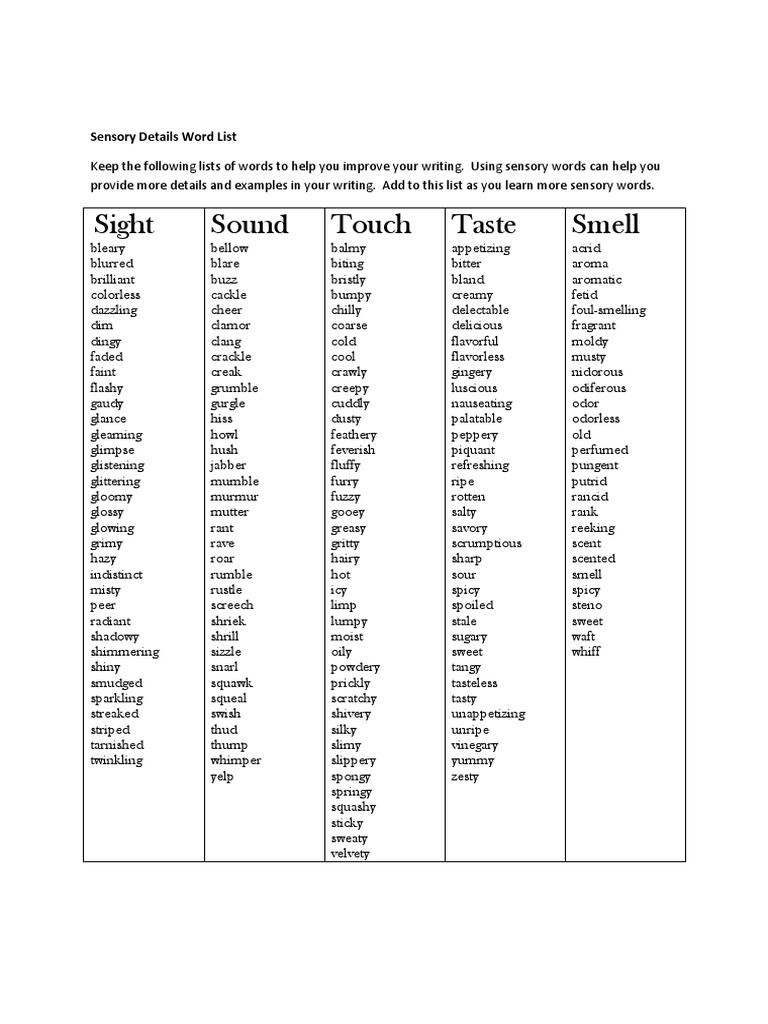 Sensory Details Word List

Keep the following lists of words to help you improve your writing. Using sensory words can help you provide more details and examples in your writing. Add to this list as you learn more sensory words.

| Sight | Sound | Touch | Taste | Smell |
|---|---|---|---|---|
| bleary | bellow | balmy | appetizing | acrid |
| blurred | blare | biting | bitter | aroma |
| brilliant | buzz | bristly | bland | aromatic |
| colorless | cackle | bumpy | creamy | fetid |
| dazzling | cheer | chilly | delectable | foul-smelling |
| dim | clamor | coarse | delicious | fragrant |
| dingy | clang | cold | flavorful | moldy |
| faded | crackle | cool | flavorless | musty |
| faint | creak | crawly | gingery | nidorous |
| flashy | grumble | creepy | luscious | odiferous |
| gaudy | gurgle | cuddly | nauseating | odor |
| glance | hiss | dusty | palatable | odorless |
| gleaming | howl | feathery | peppery | old |
| glimpse | hush | feverish | piquant | perfumed |
| glistening | jabber | fluffy | refreshing | pungent |
| glittering | mumble | furry | ripe | putrid |
| gloomy | murmur | fuzzy | rotten | rancid |
| glossy | mutter | gooey | salty | rank |
| glowing | rant | greasy | savory | reeking |
| grimy | rave | gritty | scrumptious | scent |
| hazy | roar | hairy | sharp | scented |
| indistinct | rumble | hot | sour | smell |
| misty | rustle | icy | spicy | spicy |
| peer | screech | limp | spoiled | steno |
| radiant | shriek | lumpy | stale | sweet |
| shadowy | shrill | moist | sugary | waft |
| shimmering | sizzle | oily | sweet | whiff |
| shiny | snarl | powdery | tangy | |
| smudged | squawk | prickly | tasteless | |
| sparkling | squeal | scratchy | tasty | |
| streaked | swish | shivery | unappetizing | |
| striped | thud | silky | unripe | |
| tarnished | thump | slimy | vinegary | |
| twinkling | whimper | slippery | yummy | |
| | yelp | spongy | zesty | |
| | | springy | | |
| | | squashy | | |
| | | sticky | | |
| | | sweaty | | |
| | | velvety | | |